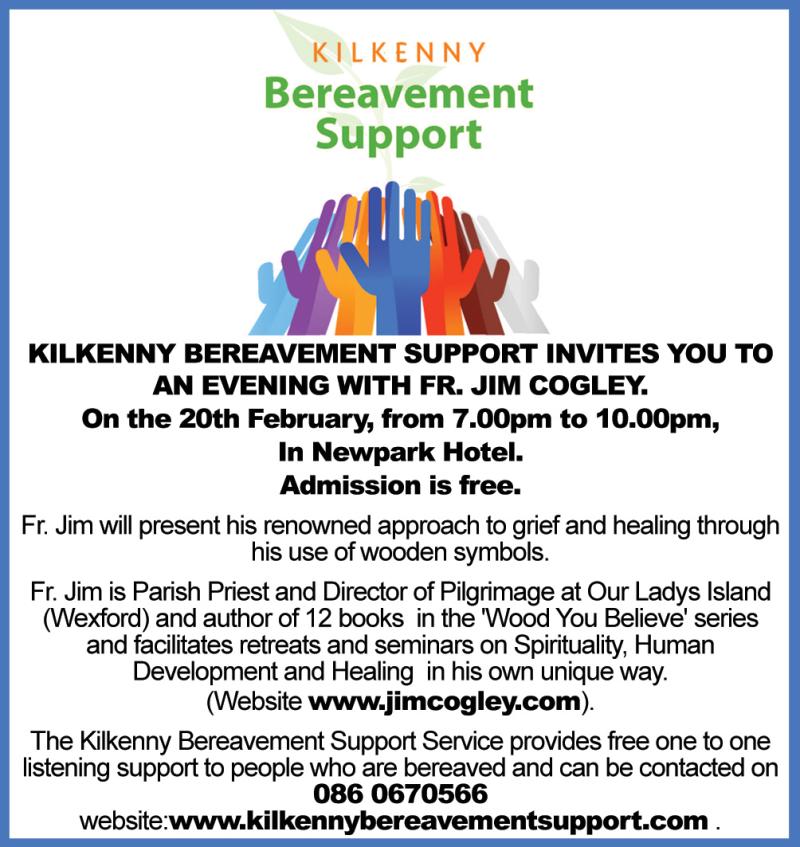 KILKENNY
Bereavement
Support

KILKENNY BEREAVEMENT SUPPORT INVITES YOU TO AN EVENING WITH FR. JIM COGLEY.
On the 20th February, from 7.00pm to 10.00pm,
In Newpark Hotel.
Admission is free.

Fr. Jim will present his renowned approach to grief and healing through his use of wooden symbols.

Fr. Jim is Parish Priest and Director of Pilgrimage at Our Ladys Island (Wexford) and author of 12 books in the 'Wood You Believe' series and facilitates retreats and seminars on Spirituality, Human Development and Healing in his own unique way.
(Website www.jimcogley.com).

The Kilkenny Bereavement Support Service provides free one to one listening support to people who are bereaved and can be contacted on
086 0670566
website:www.kilkennybereavementsupport.com .